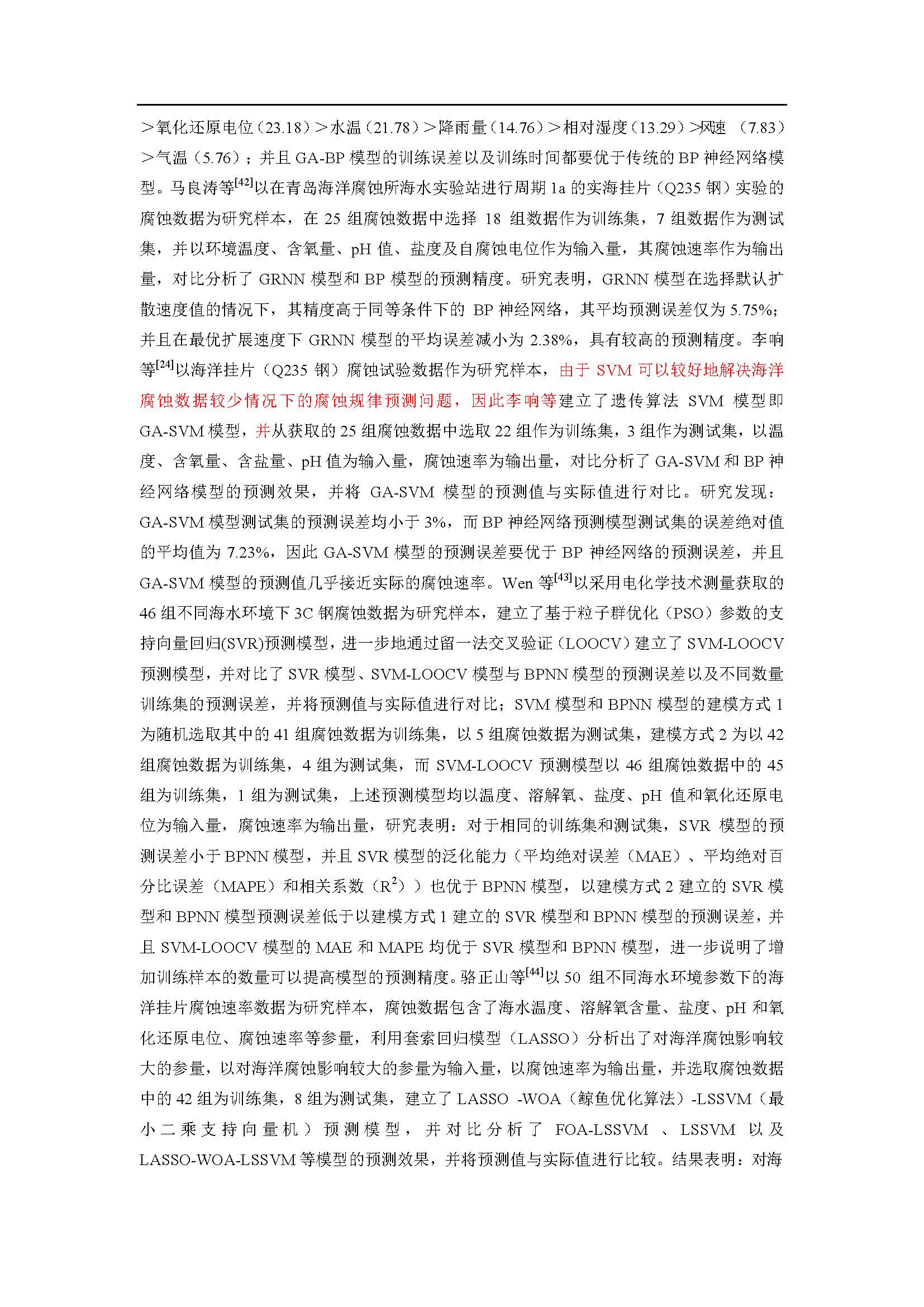 ＞氧化还原电位（23.18）＞水温（21.78）＞降雨量（14.76）＞相对湿度（13.29）>风速 （7.83）＞气温（5.76）；并且 GA-BP 模型的训练误差以及训练时间都要优于传统的 BP 神经网络模型。马良涛等$^{[42]}$以在青岛海洋腐蚀所海水实验站进行周期 1a 的实海挂片（Q235 钢）实验的腐蚀数据为研究样本，在 25 组腐蚀数据中选择 18 组数据作为训练集，7 组数据作为测试集，并以环境温度、含氧量、pH 值、盐度及自腐蚀电位作为输入量，其腐蚀速率作为输出量，对比分析了 GRNN 模型和 BP 模型的预测精度。研究表明，GRNN 模型在选择默认扩散速度值的情况下，其精度高于同等条件下的 BP 神经网络，其平均预测误差仅为 5.75%；并且在最优扩展速度下 GRNN 模型的平均误差减小为 2.38%，具有较高的预测精度。李响等$^{[24]}$以海洋挂片（Q235 钢）腐蚀试验数据作为研究样本，由于 SVM 可以较好地解决海洋腐蚀数据较少情况下的腐蚀规律预测问题，因此李响等建立了遗传算法 SVM 模型即 GA-SVM 模型，并从获取的 25 组腐蚀数据中选取 22 组作为训练集，3 组作为测试集，以温度、含氧量、含盐量、pH 值为输入量，腐蚀速率为输出量，对比分析了 GA-SVM 和 BP 神经网络模型的预测效果，并将 GA-SVM 模型的预测值与实际值进行对比。研究发现：GA-SVM 模型测试集的预测误差均小于 3%，而 BP 神经网络预测模型测试集的误差绝对值的平均值为 7.23%，因此 GA-SVM 模型的预测误差要优于 BP 神经网络的预测误差，并且 GA-SVM 模型的预测值几乎接近实际的腐蚀速率。Wen 等$^{[43]}$以采用电化学技术测量获取的 46 组不同海水环境下 3C 钢腐蚀数据为研究样本，建立了基于粒子群优化（PSO）参数的支持向量回归(SVR)预测模型，进一步地通过留一法交叉验证（LOOCV）建立了 SVM-LOOCV 预测模型，并对比了 SVR 模型、SVM-LOOCV 模型与 BPNN 模型的预测误差以及不同数量训练集的预测误差，并将预测值与实际值进行对比；SVM 模型和 BPNN 模型的建模方式 1 为随机选取其中的 41 组腐蚀数据为训练集，以 5 组腐蚀数据为测试集，建模方式 2 为以 42 组腐蚀数据为训练集，4 组为测试集，而 SVM-LOOCV 预测模型以 46 组腐蚀数据中的 45 组为训练集，1 组为测试集，上述预测模型均以温度、溶解氧、盐度、pH 值和氧化还原电位为输入量，腐蚀速率为输出量，研究表明：对于相同的训练集和测试集，SVR 模型的预测误差小于 BPNN 模型，并且 SVR 模型的泛化能力（平均绝对误差（MAE）、平均绝对百分比误差（MAPE）和相关系数（$R^2$））也优于 BPNN 模型，以建模方式 2 建立的 SVR 模型和 BPNN 模型预测误差低于以建模方式 1 建立的 SVR 模型和 BPNN 模型的预测误差，并且 SVM-LOOCV 模型的 MAE 和 MAPE 均优于 SVR 模型和 BPNN 模型，进一步说明了增加训练样本的数量可以提高模型的预测精度。骆正山等$^{[44]}$以 50 组不同海水环境参数下的海洋挂片腐蚀速率数据为研究样本，腐蚀数据包含了海水温度、溶解氧含量、盐度、pH 和氧化还原电位、腐蚀速率等参量，利用套索回归模型（LASSO）分析出了对海洋腐蚀影响较大的参量，以对海洋腐蚀影响较大的参量为输入量，以腐蚀速率为输出量，并选取腐蚀数据中的 42 组为训练集，8 组为测试集，建立了 LASSO -WOA（鲸鱼优化算法）-LSSVM（最小二乘支持向量机）预测模型，并对比分析了 FOA-LSSVM 、LSSVM 以及 LASSO-WOA-LSSVM 等模型的预测效果，并将预测值与实际值进行比较。结果表明：对海